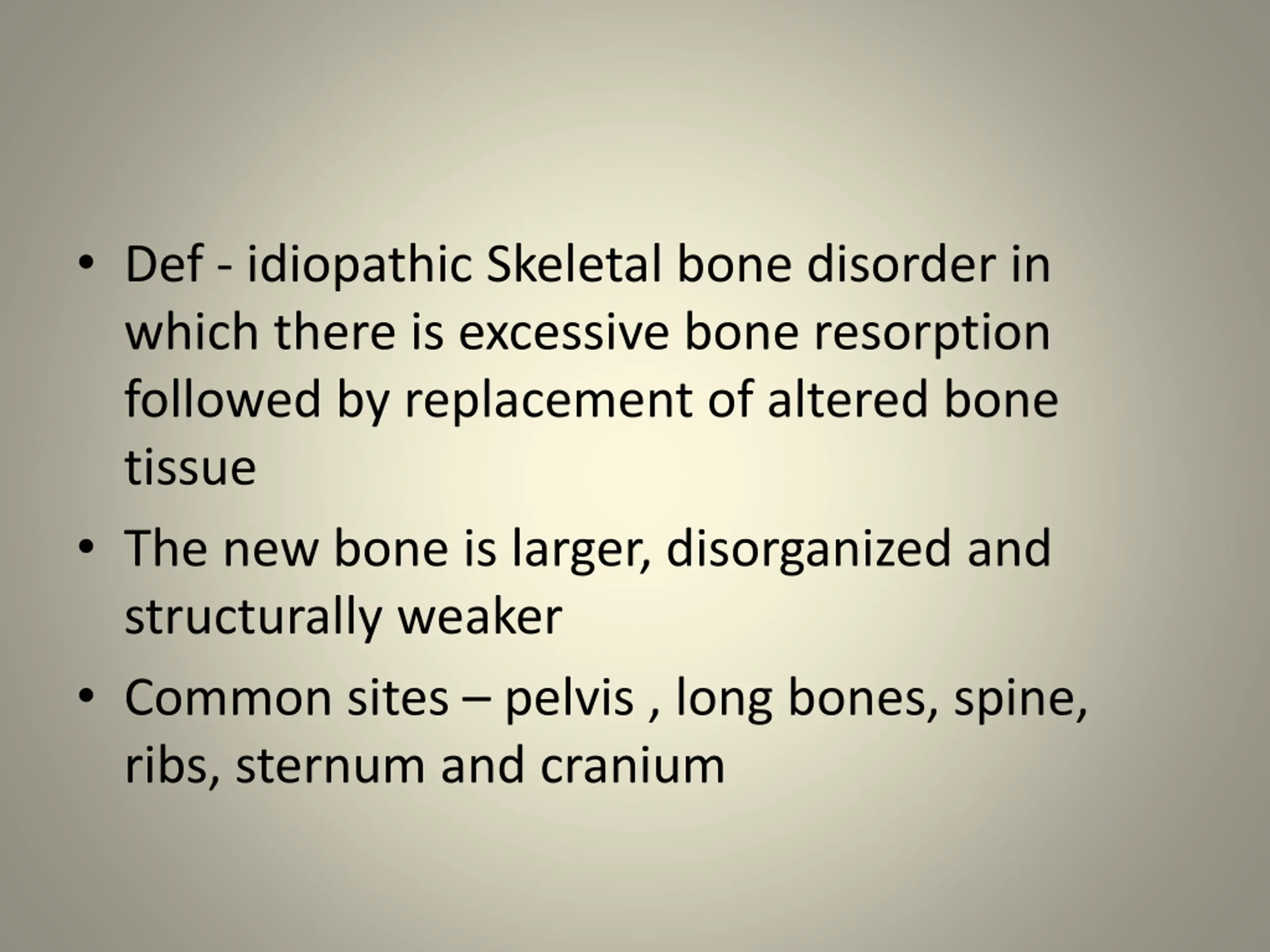 • Def - idiopathic Skeletal bone disorder in which there is excessive bone resorption followed by replacement of altered bone tissue

• The new bone is larger, disorganized and structurally weaker

• Common sites – pelvis , long bones, spine, ribs, sternum and cranium